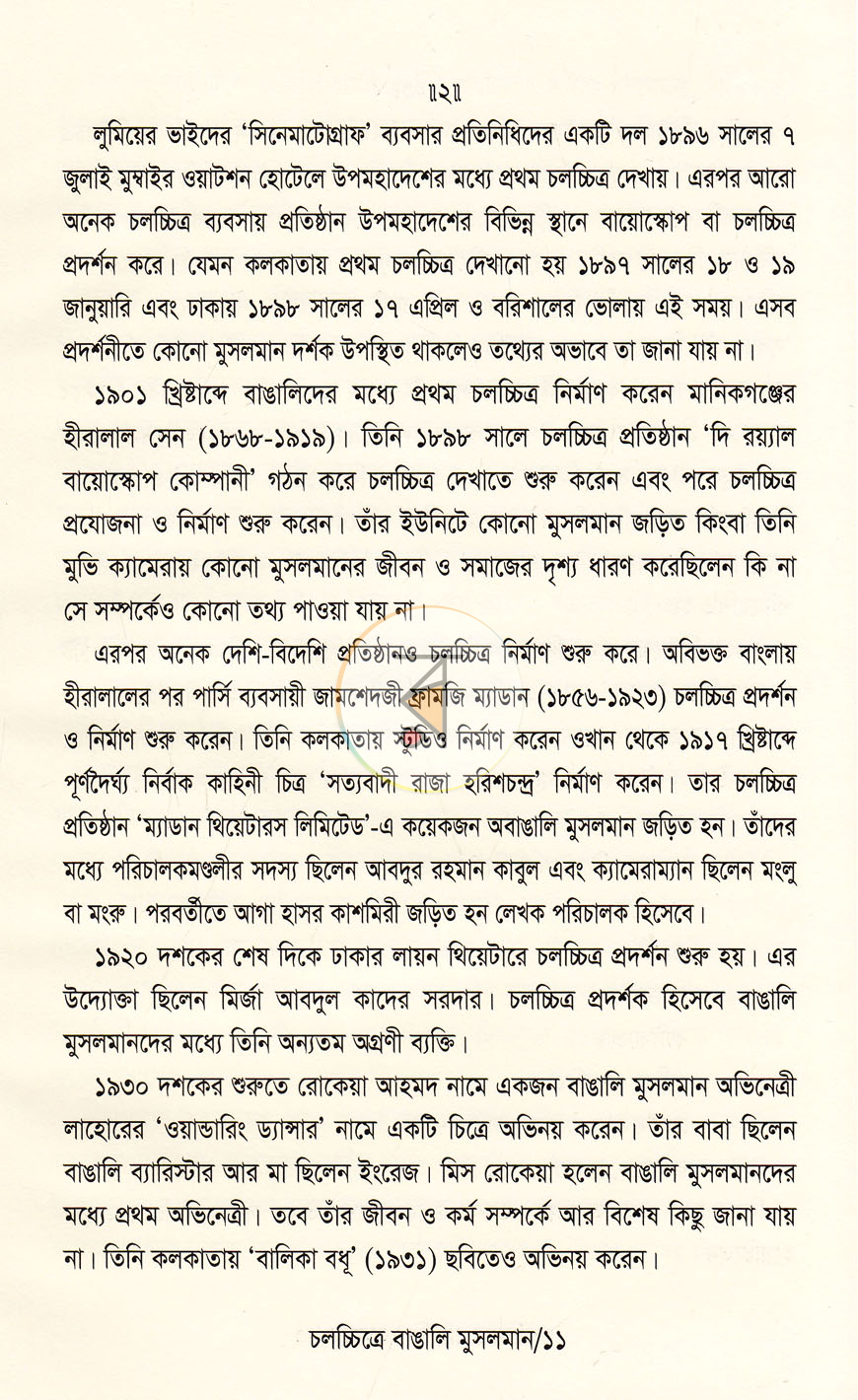 ॥২॥

লুমিয়ের ভাইদের 'সিনেমাটোগ্রাফ' ব্যবসার প্রতিনিধিদের একটি দল ১৮৯৬ সালের ৭ জুলাই মুম্বাইর ওয়াটশন হোটেলে উপমহাদেশের মধ্যে প্রথম চলচ্চিত্র দেখায়। এরপর আরো অনেক চলচ্চিত্র ব্যবসায় প্রতিষ্ঠান উপমহাদেশের বিভিন্ন স্থানে বায়োস্কোপ বা চলচ্চিত্র প্রদর্শন করে। যেমন কলকাতায় প্রথম চলচ্চিত্র দেখানো হয় ১৮৯৭ সালের ১৮ ও ১৯ জানুয়ারি এবং ঢাকায় ১৮৯৮ সালের ১৭ এপ্রিল ও বরিশালের ভোলায় এই সময়। এসব প্রদর্শনীতে কোনো মুসলমান দর্শক উপস্থিত থাকলেও তথ্যের অভাবে তা জানা যায় না।

১৯০১ খ্রিষ্টাব্দে বাঙালিদের মধ্যে প্রথম চলচ্চিত্র নির্মাণ করেন মানিকগঞ্জের হীরালাল সেন (১৮৬৮-১৯১৯)। তিনি ১৮৯৮ সালে চলচ্চিত্র প্রতিষ্ঠান 'দি রয়্যাল বায়োস্কোপ কোম্পানী' গঠন করে চলচ্চিত্র দেখাতে শুরু করেন এবং পরে চলচ্চিত্র প্রযোজনা ও নির্মাণ শুরু করেন। তাঁর ইউনিটে কোনো মুসলমান জড়িত কিংবা তিনি মুভি ক্যামেরায় কোনো মুসলমানের জীবন ও সমাজের দৃশ্য ধারণ করেছিলেন কি না সে সম্পর্কেও কোনো তথ্য পাওয়া যায় না।

এরপর অনেক দেশি-বিদেশি প্রতিষ্ঠানও চলচ্চিত্র নির্মাণ শুরু করে। অবিভক্ত বাংলায় হীরালালের পর পার্সি ব্যবসায়ী জামশেদজী ফ্রামজি ম্যাডান (১৮৫৬-১৯২৩) চলচ্চিত্র প্রদর্শন ও নির্মাণ শুরু করেন। তিনি কলকাতায় স্টুডিও নির্মাণ করেন ওখান থেকে ১৯১৭ খ্রিষ্টাব্দে পূর্ণদৈর্ঘ্য নির্বাক কাহিনী চিত্র 'সত্যবাদী রাজা হরিশচন্দ্র' নির্মাণ করেন। তার চলচ্চিত্র প্রতিষ্ঠান 'ম্যাডান থিয়েটারস লিমিটেড'-এ কয়েকজন অবাঙালি মুসলমান জড়িত হন। তাঁদের মধ্যে পরিচালকমণ্ডলীর সদস্য ছিলেন আবদুর রহমান কাবুল এবং ক্যামেরাম্যান ছিলেন মংলু বা মংরু। পরবর্তীতে আগা হাসর কাশমিরী জড়িত হন লেখক পরিচালক হিসেবে।

১৯২০ দশকের শেষ দিকে ঢাকার লায়ন থিয়েটারে চলচ্চিত্র প্রদর্শন শুরু হয়। এর উদ্যোক্তা ছিলেন মির্জা আবদুল কাদের সরদার। চলচ্চিত্র প্রদর্শক হিসেবে বাঙালি মুসলমানদের মধ্যে তিনি অন্যতম অগ্রণী ব্যক্তি।

১৯৩০ দশকের শুরুতে রোকেয়া আহমদ নামে একজন বাঙালি মুসলমান অভিনেত্রী লাহোরের 'ওয়ান্ডারিং ড্যান্সার' নামে একটি চিত্রে অভিনয় করেন। তাঁর বাবা ছিলেন বাঙালি ব্যারিস্টার আর মা ছিলেন ইংরেজ। মিস রোকেয়া হলেন বাঙালি মুসলমানদের মধ্যে প্রথম অভিনেত্রী। তবে তাঁর জীবন ও কর্ম সম্পর্কে আর বিশেষ কিছু জানা যায় না। তিনি কলকাতায় 'বালিকা বধূ' (১৯৩১) ছবিতেও অভিনয় করেন।

চলচ্চিত্রে বাঙালি মুসলমান/১১